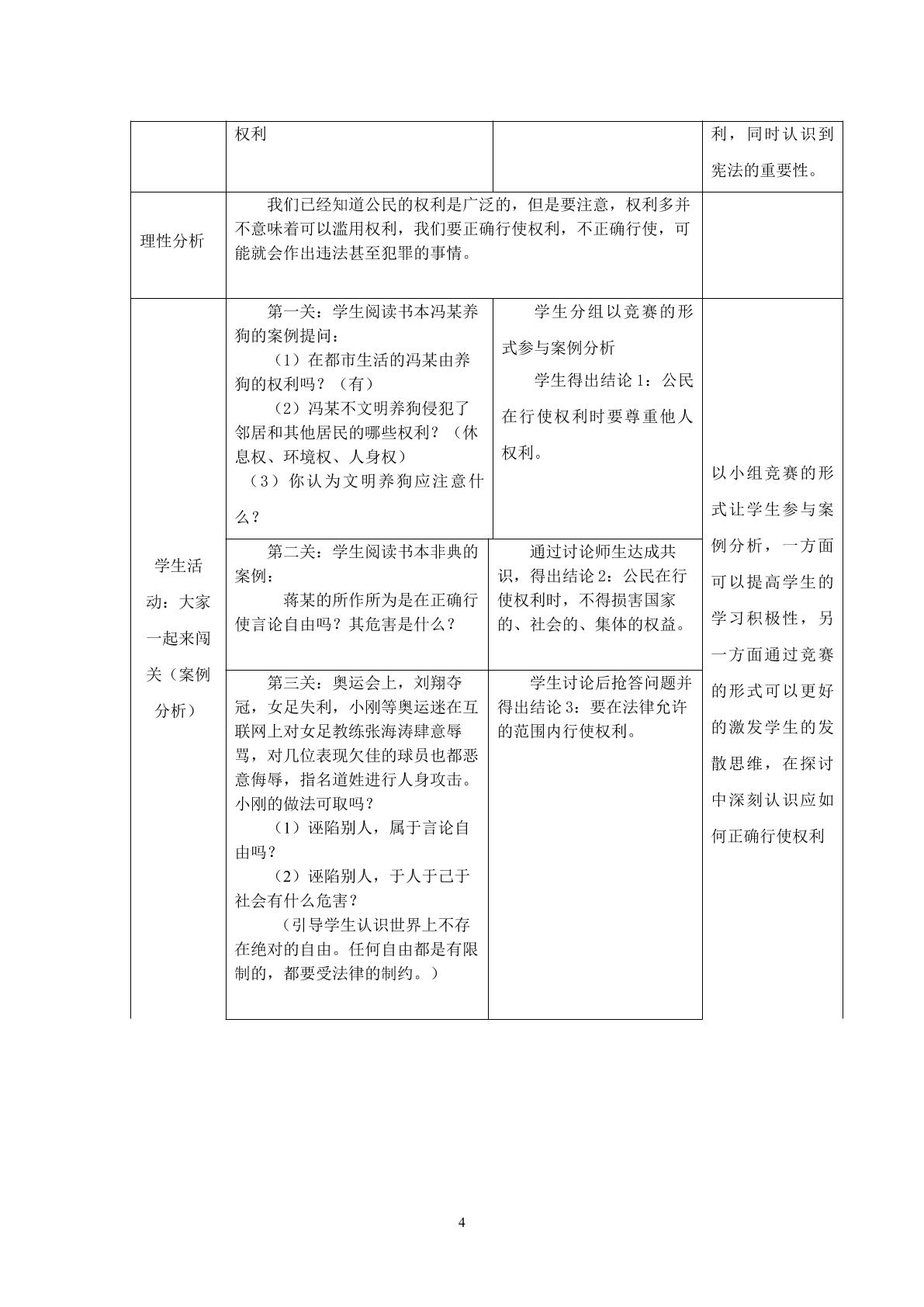 |  | 权利 |  | 利，同时认识到宪法的重要性。 |
|---|---|---|---|
| 理性分析 | 我们已经知道公民的权利是广泛的，但是要注意，权利多并不意味着可以滥用权利，我们要正确行使权利，不正确行使，可能就会作出违法甚至犯罪的事情。 |  |  |
| 学生活动：大家一起来闯关（案例分析） | 第一关：学生阅读书本冯某养狗的案例提问：（1）在都市生活的冯某由养狗的权利吗？（有）（2）冯某不文明养狗侵犯了邻居和其他居民的哪些权利？（休息权、环境权、人身权）（3）你认为文明养狗应注意什么？ | 学生分组以竞赛的形式参与案例分析 学生得出结论1：公民在行使权利时要尊重他人权利。 | 以小组竞赛的形式让学生参与案例分析，一方面可以提高学生的学习积极性，另一方面通过竞赛的形式可以更好的激发学生的发散思维，在探讨中深刻认识应如何正确行使权利 |
|  | 第二关：学生阅读书本非典的案例：蒋某的所作所为是在正确行使言论自由吗？其危害是什么？ | 通过讨论师生达成共识，得出结论2：公民在行使权利时，不得损害国家的、社会的、集体的权益。 |  |
|  | 第三关：奥运会上，刘翔夺冠，女足失利，小刚等奥运迷在互联网上对女足教练张海涛肆意辱骂，对几位表现欠佳的球员也都恶意侮辱，指名道姓进行人身攻击。小刚的做法可取吗？（1）诬陷别人，属于言论自由吗？（2）诬陷别人，于人于己于社会有什么危害？（引导学生认识世界上不存在绝对的自由。任何自由都是有限制的，都要受法律的制约。） | 学生讨论后抢答问题并得出结论3：要在法律允许的范围内行使权利。 |  |

4